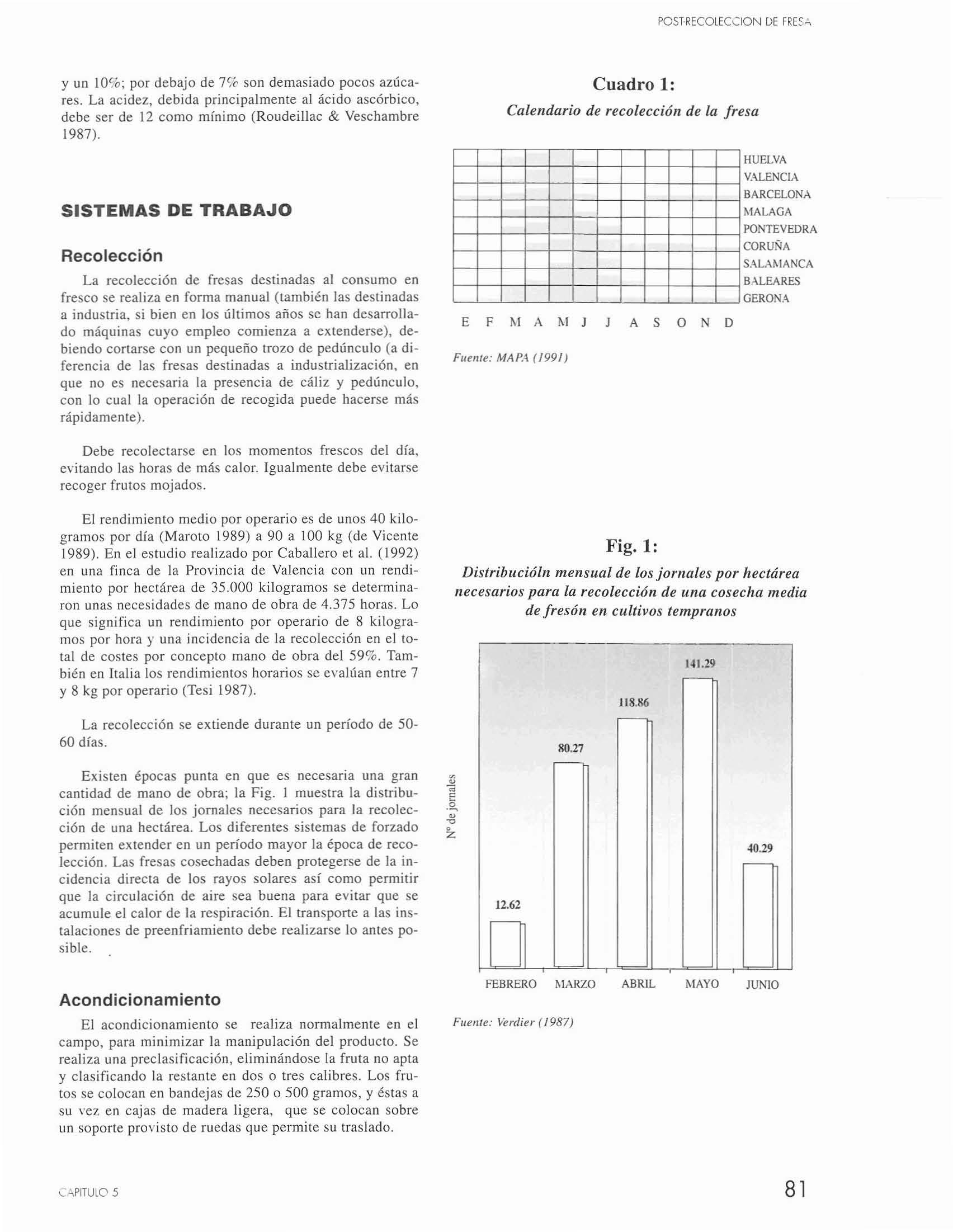 POST-RECOLECCION DE FRESA

y un 10%; por debajo de 7% son demasiado pocos azúcares. La acidez, debida principalmente al ácido ascórbico, debe ser de 12 como mínimo (Roudeillac & Veschambre 1987).

SISTEMAS DE TRABAJO

Recolección

La recolección de fresas destinadas al consumo en fresco se realiza en forma manual (también las destinadas a industria, si bien en los últimos años se han desarrollado máquinas cuyo empleo comienza a extenderse), debiendo cortarse con un pequeño trozo de pedúnculo (a diferencia de las fresas destinadas a industrialización, en que no es necesaria la presencia de cáliz y pedúnculo, con lo cual la operación de recogida puede hacerse más rápidamente).

Debe recolectarse en los momentos frescos del día, evitando las horas de más calor. Igualmente debe evitarse recoger frutos mojados.

El rendimiento medio por operario es de unos 40 kilogramos por día (Maroto 1989) a 90 a 100 kg (de Vicente 1989). En el estudio realizado por Caballero et al. (1992) en una finca de la Provincia de Valencia con un rendimiento por hectárea de 35.000 kilogramos se determinaron unas necesidades de mano de obra de 4.375 horas. Lo que significa un rendimiento por operario de 8 kilogramos por hora y una incidencia de la recolección en el total de costes por concepto mano de obra del 59%. También en Italia los rendimientos horarios se evalúan entre 7 y 8 kg por operario (Tesi 1987).

La recolección se extiende durante un período de 50-60 días.

Existen épocas punta en que es necesaria una gran cantidad de mano de obra; la Fig. 1 muestra la distribución mensual de los jornales necesarios para la recolección de una hectárea. Los diferentes sistemas de forzado permiten extender en un período mayor la época de recolección. Las fresas cosechadas deben protegerse de la incidencia directa de los rayos solares así como permitir que la circulación de aire sea buena para evitar que se acumule el calor de la respiración. El transporte a las instalaciones de preenfriamiento debe realizarse lo antes posible.

Acondicionamiento

El acondicionamiento se realiza normalmente en el campo, para minimizar la manipulación del producto. Se realiza una preclasificación, eliminándose la fruta no apta y clasificando la restante en dos o tres calibres. Los frutos se colocan en bandejas de 250 o 500 gramos, y éstas a su vez en cajas de madera ligera, que se colocan sobre un soporte provisto de ruedas que permite su traslado.

Cuadro 1:
Calendario de recolección de la fresa

HUELVA
VALENCIA
BARCELONA
MALAGA
PONTEVEDRA
CORUÑA
SALAMANCA
BALEARES
GERONA

E F M A M J J A S O N D

Fuente: MAPA (1991)

Fig. 1:
Distribucióln mensual de los jornales por hectárea necesarios para la recolección de una cosecha media de fresón en cultivos tempranos

Nº de jornales

12.62
80.27
118.86
141.29
40.29

FEBRERO MARZO ABRIL MAYO JUNIO

Fuente: Verdier (1987)

CAPITULO 5

81